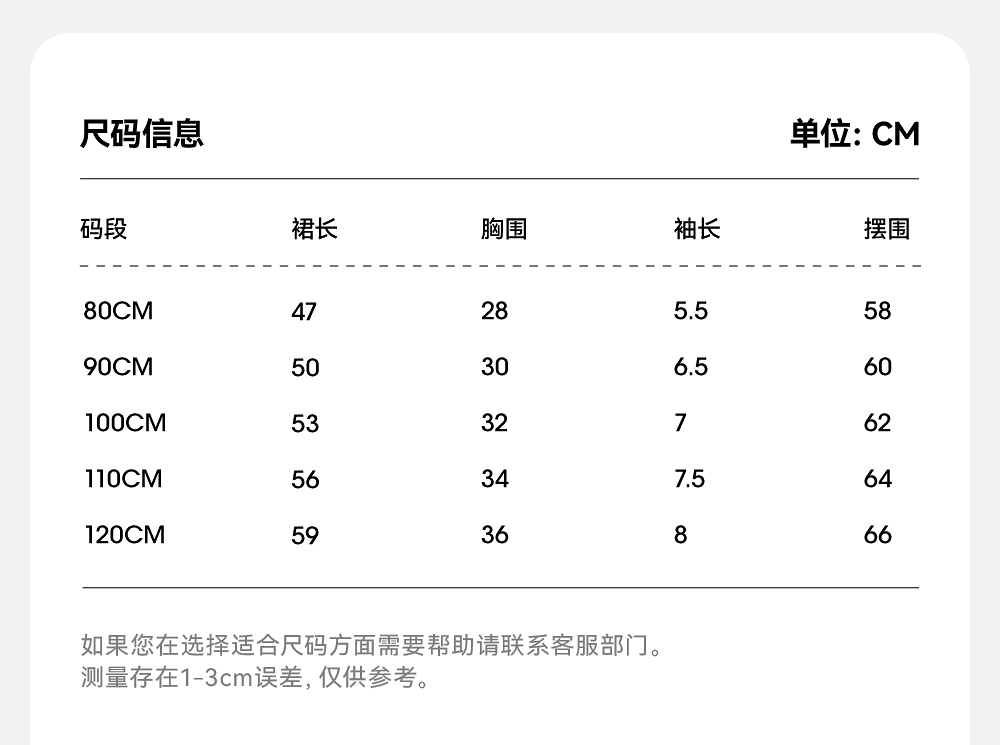 尺码信息 单位: CM

| 码段 | 裙长 | 胸围 | 袖长 | 摆围 |
|---|---|---|---|---|
| 80CM | 47 | 28 | 5.5 | 58 |
| 90CM | 50 | 30 | 6.5 | 60 |
| 100CM | 53 | 32 | 7 | 62 |
| 110CM | 56 | 34 | 7.5 | 64 |
| 120CM | 59 | 36 | 8 | 66 |

如果您在选择适合尺码方面需要帮助请联系客服部门。
测量存在1-3cm误差, 仅供参考。